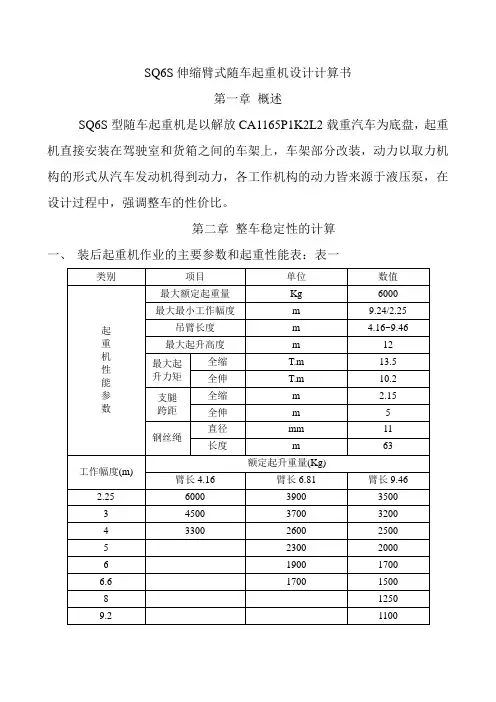 SQ6S 伸缩臂式随车起重机设计计算书

第一章 概述

SQ6S 型随车起重机是以解放 CA1165P1K2L2 载重汽车为底盘，起重机直接安装在驾驶室和货箱之间的车架上，车架部分改装，动力以取力机构的形式从汽车发动机得到动力，各工作机构的动力皆来源于液压泵，在设计过程中，强调整车的性价比。

第二章 整车稳定性的计算

一、 装后起重机作业的主要参数和起重性能表：表一

| 类别 | 项目 | | 单位 | 数值 |
|---|---|---|---|---|
| 起重机性能参数 | 最大额定起重量 | | Kg | 6000 |
| | 最大最小工作幅度 | | m | 9.24/2.25 |
| | 吊臂长度 | | m | 4.16~9.46 |
| | 最大起升高度 | | m | 12 |
| | 最大起升力矩 | 全缩 | T.m | 13.5 |
| | | 全伸 | T.m | 10.2 |
| | 支腿跨距 | 全缩 | m | 2.15 |
| | | 全伸 | m | 5 |
| | 钢丝绳 | 直径 | mm | 11 |
| | | 长度 | m | 63 |

| 工作幅度(m) | 额定起升重量(Kg) | | |
|---|---|---|---|
| | 臂长 4.16 | 臂长 6.81 | 臂长 9.46 |
| 2.25 | 6000 | 3900 | 3500 |
| 3 | 4500 | 3700 | 3200 |
| 4 | 3300 | 2600 | 2500 |
| 5 | | 2300 | 2000 |
| 6 | | 1900 | 1700 |
| 6.6 | | 1700 | 1500 |
| 8 | | | 1250 |
| 9.2 | | | 1100 |